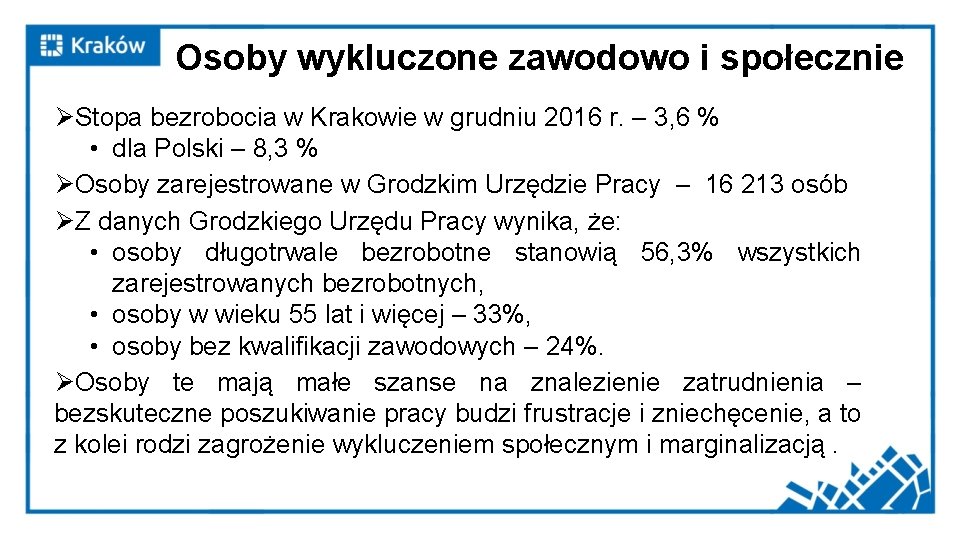 Kraków

Osoby wykluczone zawodowo i społecznie

➢Stopa bezrobocia w Krakowie w grudniu 2016 r. – 3,6 %
• dla Polski – 8,3 %

➢Osoby zarejestrowane w Grodzkim Urzędzie Pracy – 16 213 osób

➢Z danych Grodzkiego Urzędu Pracy wynika, że:
• osoby długotrwale bezrobotne stanowią 56,3% wszystkich zarejestrowanych bezrobotnych,
• osoby w wieku 55 lat i więcej – 33%,
• osoby bez kwalifikacji zawodowych – 24%.

➢Osoby te mają małe szanse na znalezienie zatrudnienia – bezskuteczne poszukiwanie pracy budzi frustracje i zniechęcenie, a to z kolei rodzi zagrożenie wykluczeniem społecznym i marginalizacją .